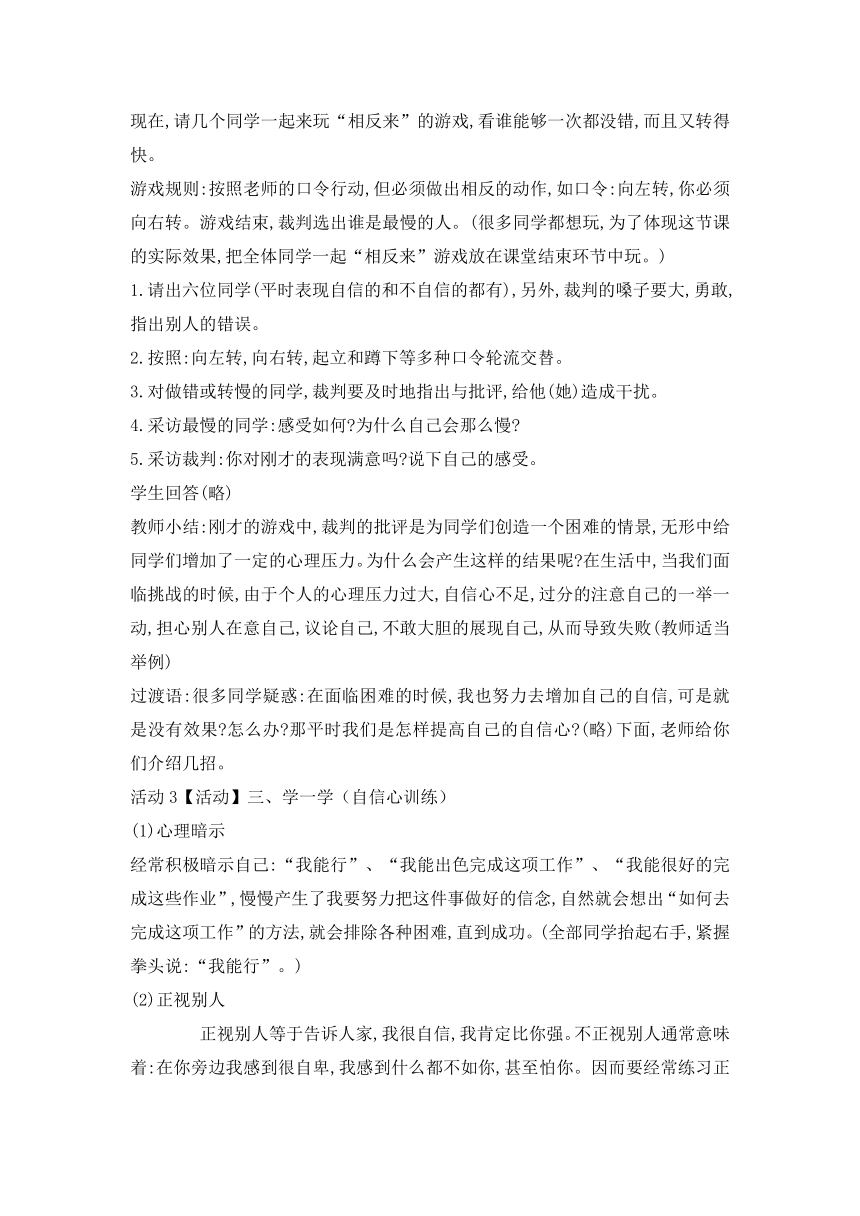 现在,请几个同学一起来玩“相反来”的游戏,看谁能够一次都没错,而且又转得快。

游戏规则:按照老师的口令行动,但必须做出相反的动作,如口令:向左转,你必须向右转。游戏结束,裁判选出谁是最慢的人。(很多同学都想玩,为了体现这节课的实际效果,把全体同学一起“相反来”游戏放在课堂结束环节中玩。)

1.请出六位同学(平时表现自信的和不自信的都有),另外,裁判的嗓子要大,勇敢,指出别人的错误。

2.按照:向左转,向右转,起立和蹲下等多种口令轮流交替。

3.对做错或转慢的同学,裁判要及时地指出与批评,给他(她)造成干扰。

4.采访最慢的同学:感受如何?为什么自己会那么慢?

5.采访裁判:你对刚才的表现满意吗?说下自己的感受。

学生回答(略)

教师小结:刚才的游戏中,裁判的批评是为同学们创造一个困难的情景,无形中给同学们增加了一定的心理压力。为什么会产生这样的结果呢?在生活中,当我们面临挑战的时候,由于个人的心理压力过大,自信心不足,过分的注意自己的一举一动,担心别人在意自己,议论自己,不敢大胆的展现自己,从而导致失败(教师适当举例)

过渡语:很多同学疑惑:在面临困难的时候,我也努力去增加自己的自信,可是就是没有效果?怎么办?那平时我们是怎样提高自己的自信心?(略)下面,老师给你们介绍几招。

活动3【活动】三、学一学(自信心训练)

(1)心理暗示

经常积极暗示自己:“我能行”、“我能出色完成这项工作”、“我能很好的完成这些作业”,慢慢产生了我要努力把这件事做好的信念,自然就会想出“如何去完成这项工作”的方法,就会排除各种困难,直到成功。(全部同学抬起右手,紧握拳头说:“我能行”。)

(2)正视别人

正视别人等于告诉人家,我很自信,我肯定比你强。不正视别人通常意味着:在你旁边我感到很自卑,我感到什么都不如你,甚至怕你。因而要经常练习正